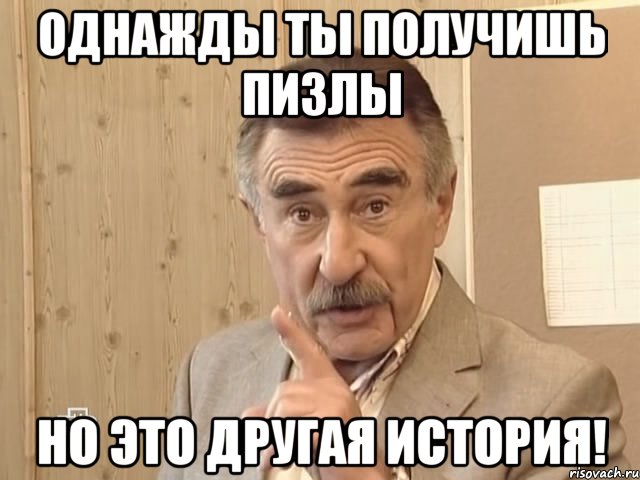 ОДНАЖДЫ ТЫ ПОЛУЧИШЬ ПИЗЛЫ

НО ЭТО ДРУГАЯ ИСТОРИЯ!

risovach.ru